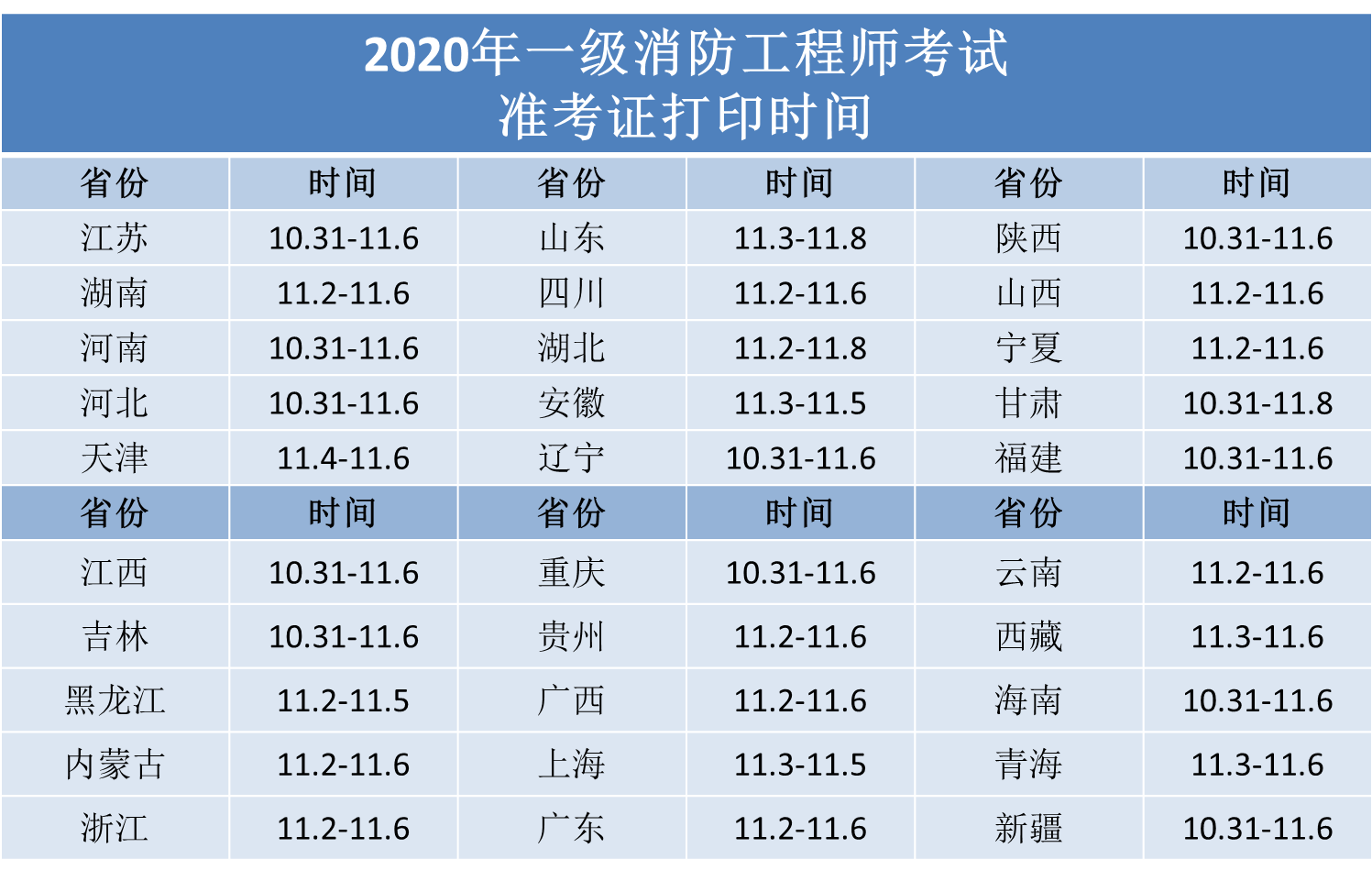 2020年一级消防工程师考试
准考证打印时间

| 省份 | 时间 | 省份 | 时间 | 省份 | 时间 |
|---|---|---|---|---|---|
| 江苏 | 10.31-11.6 | 山东 | 11.3-11.8 | 陕西 | 10.31-11.6 |
| 湖南 | 11.2-11.6 | 四川 | 11.2-11.6 | 山西 | 11.2-11.6 |
| 河南 | 10.31-11.6 | 湖北 | 11.2-11.8 | 宁夏 | 11.2-11.6 |
| 河北 | 10.31-11.6 | 安徽 | 11.3-11.5 | 甘肃 | 10.31-11.8 |
| 天津 | 11.4-11.6 | 辽宁 | 10.31-11.6 | 福建 | 10.31-11.6 |
| 省份 | 时间 | 省份 | 时间 | 省份 | 时间 |
| 江西 | 10.31-11.6 | 重庆 | 10.31-11.6 | 云南 | 11.2-11.6 |
| 吉林 | 10.31-11.6 | 贵州 | 11.2-11.6 | 西藏 | 11.3-11.6 |
| 黑龙江 | 11.2-11.5 | 广西 | 11.2-11.6 | 海南 | 10.31-11.6 |
| 内蒙古 | 11.2-11.6 | 上海 | 11.3-11.5 | 青海 | 11.3-11.6 |
| 浙江 | 11.2-11.6 | 广东 | 11.2-11.6 | 新疆 | 10.31-11.6 |